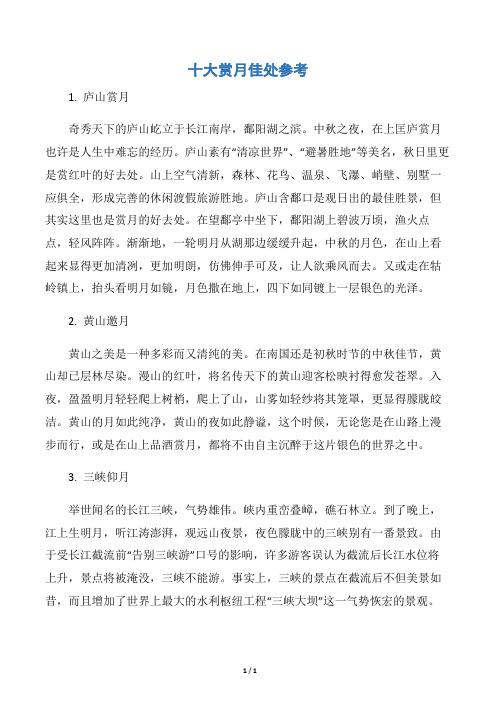 十大赏月佳处参考

1. 庐山赏月

奇秀天下的庐山屹立于长江南岸，鄱阳湖之滨。中秋之夜，在上匡庐赏月也许是人生中难忘的经历。庐山素有“清凉世界”、“避暑胜地”等美名，秋日里更是赏红叶的好去处。山上空气清新，森林、花鸟、温泉、飞瀑、峭壁、别墅一应俱全，形成完善的休闲渡假旅游胜地。庐山含鄱口是观日出的最佳胜景，但其实这里也是赏月的好去处。在望鄱亭中坐下，鄱阳湖上碧波万顷，渔火点点，轻风阵阵。渐渐地，一轮明月从湖那边缓缓升起，中秋的月色，在山上看起来显得更加清冽，更加明朗，仿佛伸手可及，让人欲乘风而去。又或走在牯岭镇上，抬头看明月如镜，月色撒在地上，四下如同镀上一层银色的光泽。

2. 黄山邀月

黄山之美是一种多彩而又清纯的美。在南国还是初秋时节的中秋佳节，黄山却已层林尽染。漫山的红叶，将名传天下的黄山迎客松映衬得愈发苍翠。入夜，盈盈明月轻轻爬上树梢，爬上了山，山雾如轻纱将其笼罩，更显得朦胧皎洁。黄山的月如此纯净，黄山的夜如此静谧，这个时候，无论您是在山路上漫步而行，或是在山上品酒赏月，都将不由自主沉醉于这片银色的世界之中。

3. 三峡仰月

举世闻名的长江三峡，气势雄伟。峡内重峦叠嶂，礁石林立。到了晚上，江上生明月，听江涛澎湃，观远山夜景，夜色朦胧中的三峡别有一番景致。由于受长江截流前“告别三峡游”口号的影响，许多游客误认为截流后长江水位将上升，景点将被淹没，三峡不能游。事实上，三峡的景点在截流后不但美景如昔，而且增加了世界上最大的水利枢纽工程“三峡大坝”这一气势恢宏的景观。

1 / 1